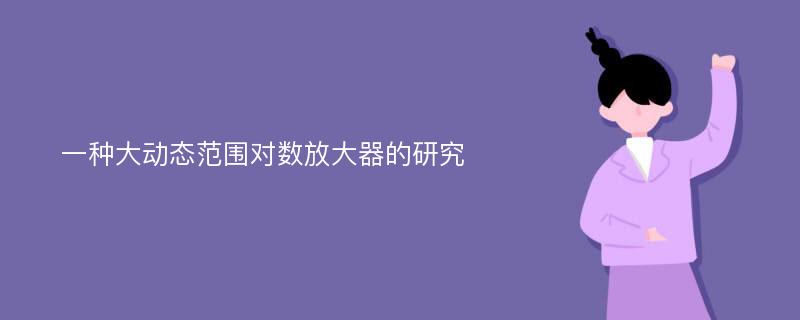 一种大动态范围对数放大器的研究